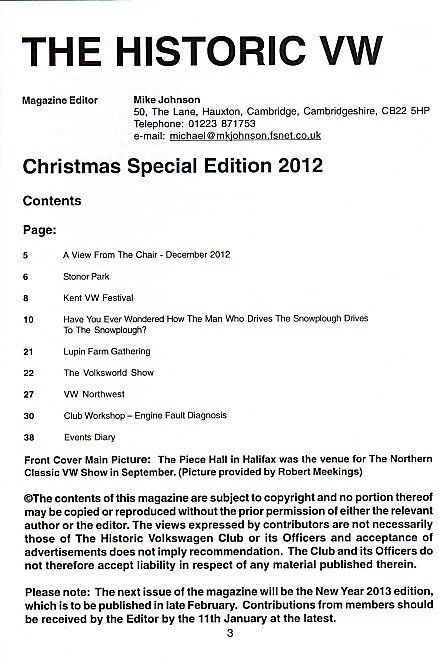 THE HISTORIC VW

Magazine Editor
Mike Johnson
50, The Lane, Hauxton, Cambridge, Cambridgeshire, CB22 5HP
Telephone: 01223 871753
e-mail: michael@mkjohnson.fsnet.co.uk

Christmas Special Edition 2012

Contents

Page:

5 A View From The Chair - December 2012

6 Stonor Park

8 Kent VW Festival

10 Have You Ever Wondered How The Man Who Drives The Snowplough Drives To The Snowplough?

21 Lupin Farm Gathering

22 The Volksworld Show

27 VW Northwest

30 Club Workshop – Engine Fault Diagnosis

38 Events Diary

Front Cover Main Picture: The Piece Hall in Halifax was the venue for The Northern Classic VW Show in September. (Picture provided by Robert Meekings)

©The contents of this magazine are subject to copyright and no portion thereof may be copied or reproduced without the prior permission of either the relevant author or the editor. The views expressed by contributors are not necessarily those of The Historic Volkswagen Club or its Officers and acceptance of advertisements does not imply recommendation. The Club and its Officers do not therefore accept liability in respect of any material published therein.

Please note: The next issue of the magazine will be the New Year 2013 edition, which is to be published in late February. Contributions from members should be received by the Editor by the 11th January at the latest.

3